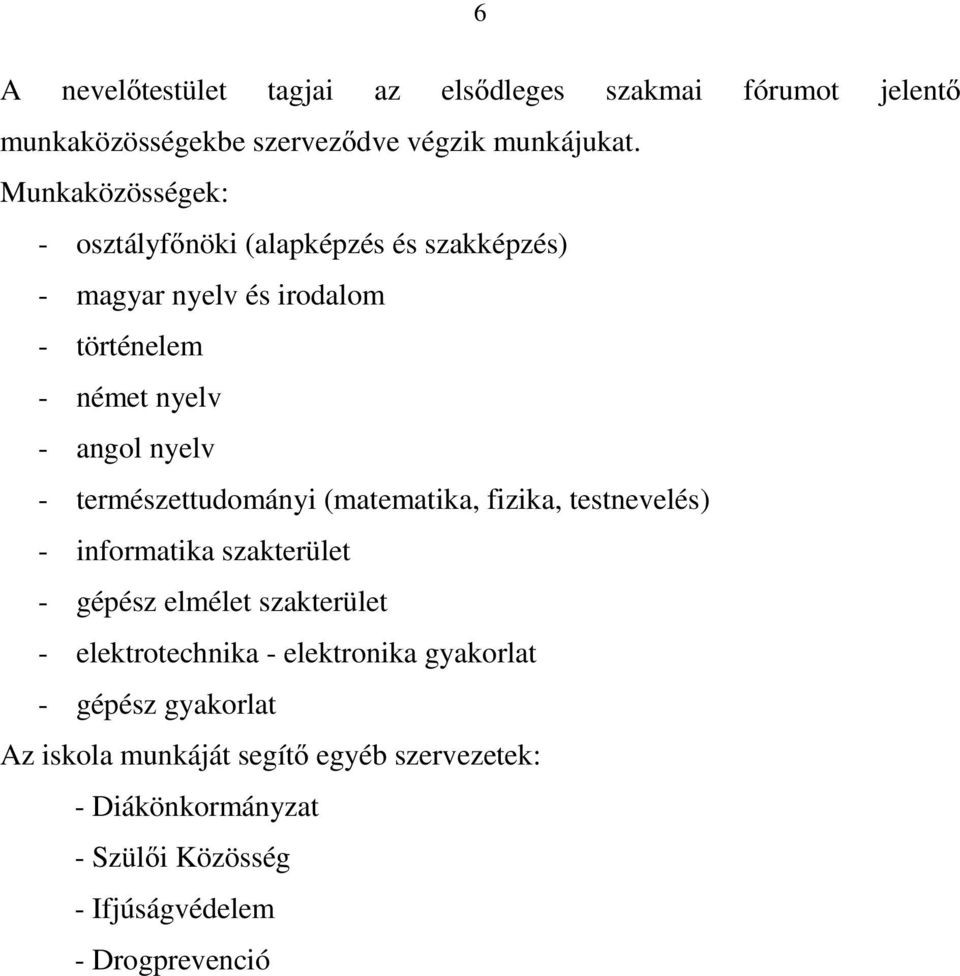 6

A nevelőtestület tagjai az elsődleges szakmai fórumot jelentő munkaközösségekbe szerveződve végzik munkájukat.

Munkaközösségek:

- osztályfőnöki (alapképzés és szakképzés)
- magyar nyelv és irodalom
- történelem
- német nyelv
- angol nyelv
- természettudományi (matematika, fizika, testnevelés)
- informatika szakterület
- gépész elmélet szakterület
- elektrotechnika - elektronika gyakorlat
- gépész gyakorlat

Az iskola munkáját segítő egyéb szervezetek:

- Diákönkormányzat
- Szülői Közösség
- Ifjúságvédelem
- Drogprevenció